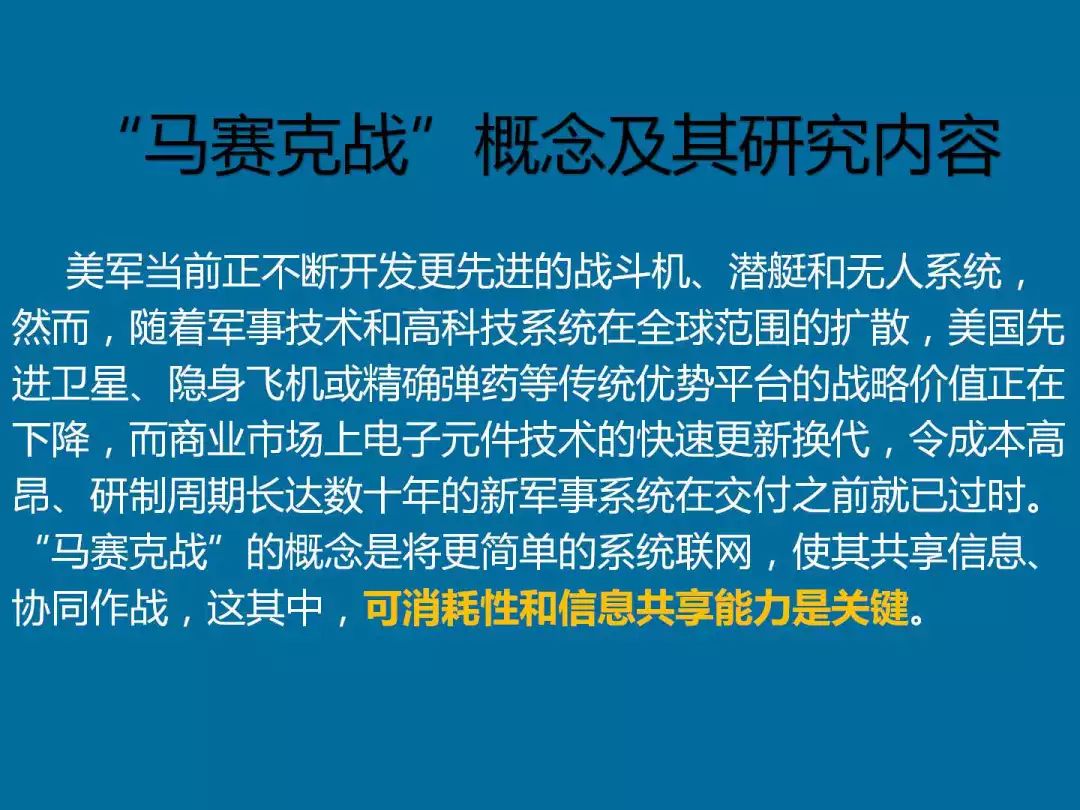 “马赛克战”概念及其研究内容

美军当前正不断开发更先进的战斗机、潜艇和无人系统，然而，随着军事技术和高科技系统在全球范围的扩散，美国先进卫星、隐身飞机或精确弹药等传统优势平台的战略价值正在下降，而商业市场上电子元件技术的快速更新换代，令成本高昂、研制周期长达数十年的新军事系统在交付之前就已过时。“马赛克战”的概念是将更简单的系统联网，使其共享信息、协同作战，这其中，可消耗性和信息共享能力是关键。